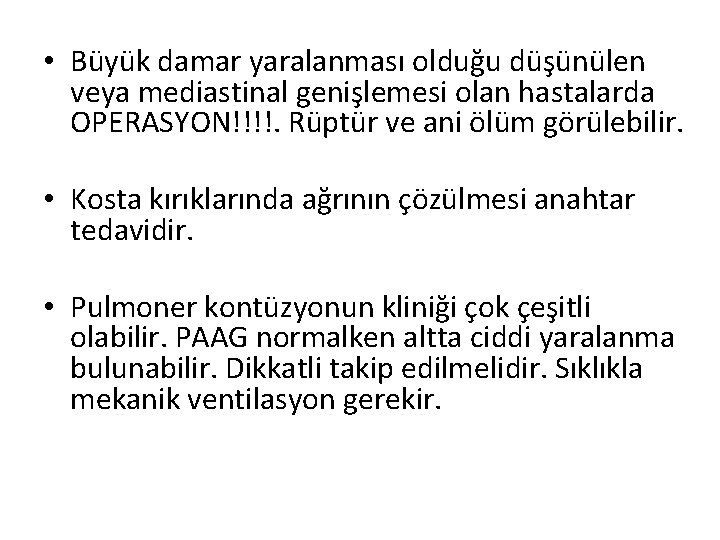 • Büyük damar yaralanması olduğu düşünülen veya mediastinal genişlemesi olan hastalarda OPERASYON!!!!. Rüptür ve ani ölüm görülebilir.

• Kosta kırıklarında ağrının çözülmesi anahtar tedavidir.

• Pulmoner kontüzyonun kliniği çok çeşitli olabilir. PAAG normalken altta ciddi yaralanma bulunabilir. Dikkatli takip edilmelidir. Sıklıkla mekanik ventilasyon gerekir.